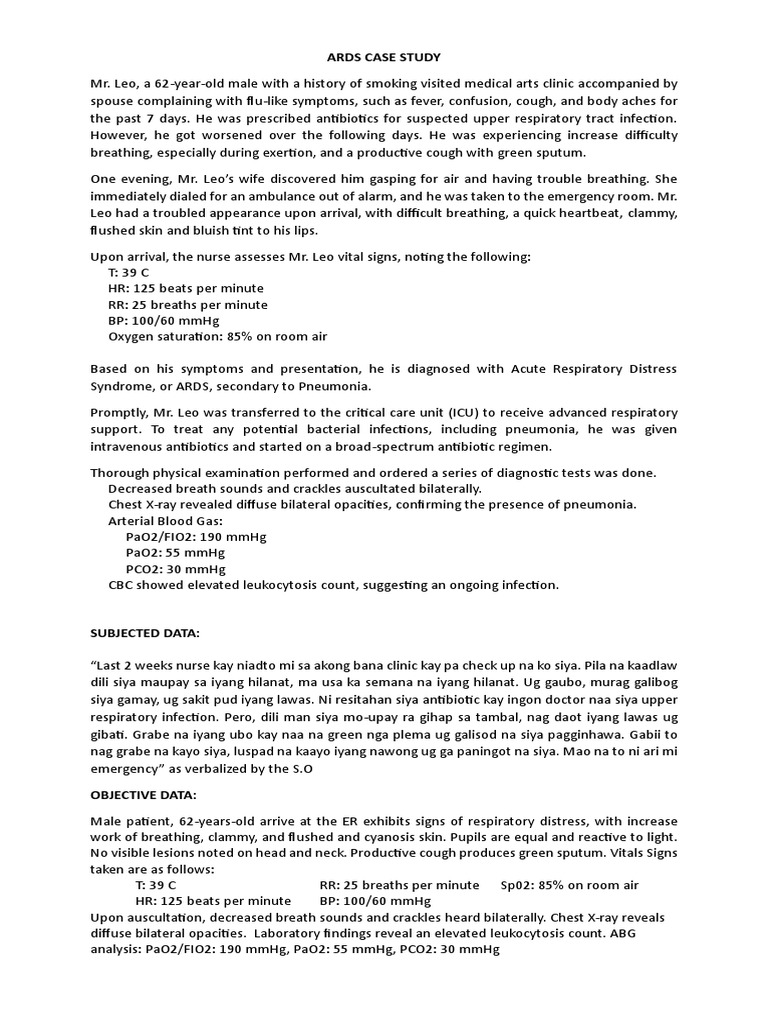 ARDS CASE STUDY

Mr. Leo, a 62-year-old male with a history of smoking visited medical arts clinic accompanied by spouse complaining with flu-like symptoms, such as fever, confusion, cough, and body aches for the past 7 days. He was prescribed antibiotics for suspected upper respiratory tract infection. However, he got worsened over the following days. He was experiencing increase difficulty breathing, especially during exertion, and a productive cough with green sputum.

One evening, Mr. Leo's wife discovered him gasping for air and having trouble breathing. She immediately dialed for an ambulance out of alarm, and he was taken to the emergency room. Mr. Leo had a troubled appearance upon arrival, with difficult breathing, a quick heartbeat, clammy, flushed skin and bluish tint to his lips.

Upon arrival, the nurse assesses Mr. Leo vital signs, noting the following:
T: 39 C
HR: 125 beats per minute
RR: 25 breaths per minute
BP: 100/60 mmHg
Oxygen saturation: 85% on room air

Based on his symptoms and presentation, he is diagnosed with Acute Respiratory Distress Syndrome, or ARDS, secondary to Pneumonia.

Promptly, Mr. Leo was transferred to the critical care unit (ICU) to receive advanced respiratory support. To treat any potential bacterial infections, including pneumonia, he was given intravenous antibiotics and started on a broad-spectrum antibiotic regimen.

Thorough physical examination performed and ordered a series of diagnostic tests was done.
Decreased breath sounds and crackles auscultated bilaterally.
Chest X-ray revealed diffuse bilateral opacities, confirming the presence of pneumonia.
Arterial Blood Gas:
PaO2/FIO2: 190 mmHg
PaO2: 55 mmHg
PCO2: 30 mmHg
CBC showed elevated leukocytosis count, suggesting an ongoing infection.

SUBJECTED DATA:

"Last 2 weeks nurse kay niadto mi sa akong bana clinic kay pa check up na ko siya. Pila na kaadlaw dili siya maupay sa iyang hilanat, ma usa ka semana na iyang hilanat. Ug gaubo, murag galibog siya gamay, ug sakit pud iyang lawas. Ni resitahan siya antibiotic kay ingon doctor naa siya upper respiratory infection. Pero, dili man siya mo-upay ra gihap sa tambal, nag daot iyang lawas ug gibati. Grabe na iyang ubo kay naa na green nga plema ug galisod na siya pagginhawa. Gabii to nag grabe na kayo siya, luspad na kaayo iyang nawong ug ga paningot na siya. Mao na to ni ari mi emergency" as verbalized by the S.O

OBJECTIVE DATA:

Male patient, 62-years-old arrive at the ER exhibits signs of respiratory distress, with increase work of breathing, clammy, and flushed and cyanosis skin. Pupils are equal and reactive to light. No visible lesions noted on head and neck. Productive cough produces green sputum. Vitals Signs taken are as follows:
T: 39 C RR: 25 breaths per minute Sp02: 85% on room air
HR: 125 beats per minute BP: 100/60 mmHg
Upon auscultation, decreased breath sounds and crackles heard bilaterally. Chest X-ray reveals diffuse bilateral opacities. Laboratory findings reveal an elevated leukocytosis count. ABG analysis: PaO2/FIO2: 190 mmHg, PaO2: 55 mmHg, PCO2: 30 mmHg